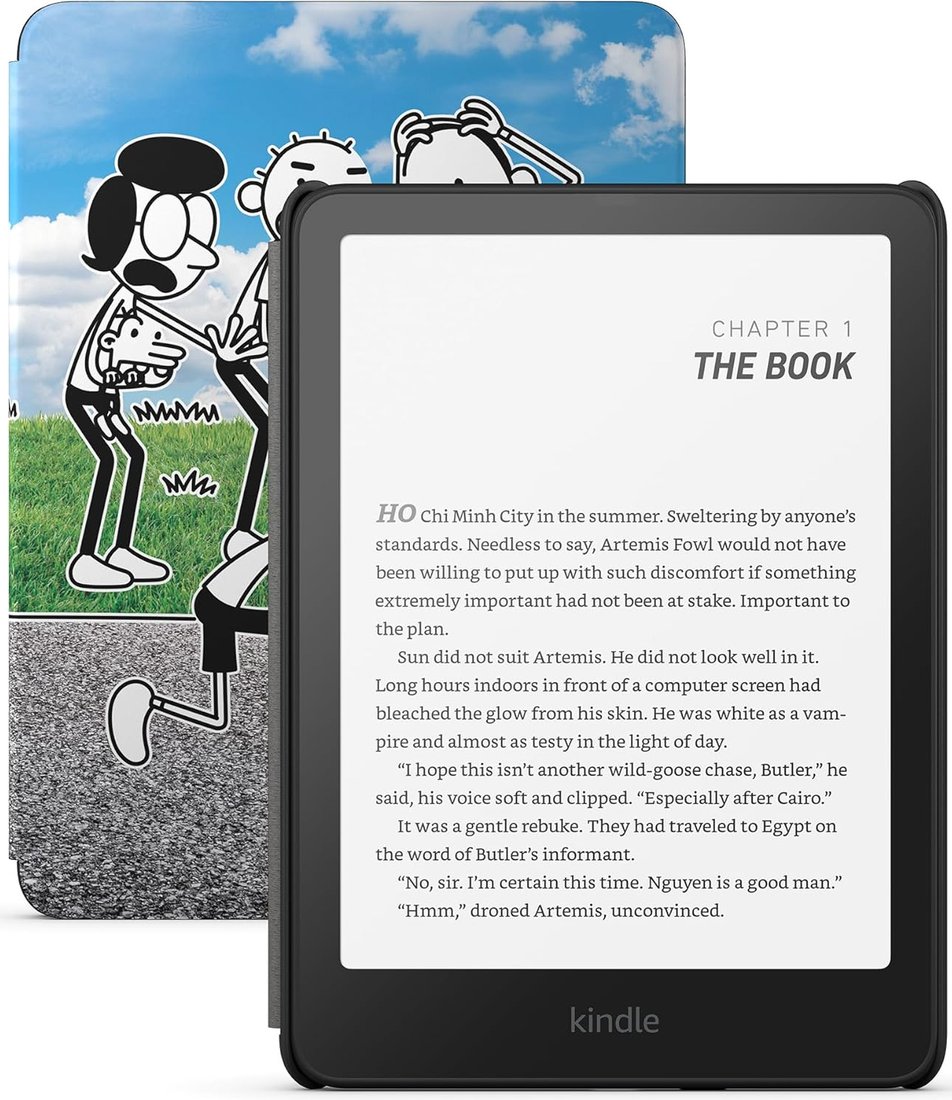 CHAPTER 1
THE BOOK

HO Chi Minh City in the summer. Sweltering by anyone's standards. Needless to say, Artemis Fowl would not have been willing to put up with such discomfort if something extremely important had not been at stake. Important to the plan.

Sun did not suit Artemis. He did not look well in it. Long hours indoors in front of a computer screen had bleached the glow from his skin. He was white as a vampire and almost as testy in the light of day.

"I hope this isn't another wild-goose chase, Butler," he said, his voice soft and clipped. "Especially after Cairo."

It was a gentle rebuke. They had traveled to Egypt on the word of Butler's informant.

"No, sir. I'm certain this time. Nguyen is a good man."

"Hmm," droned Artemis, unconvinced.

kindle